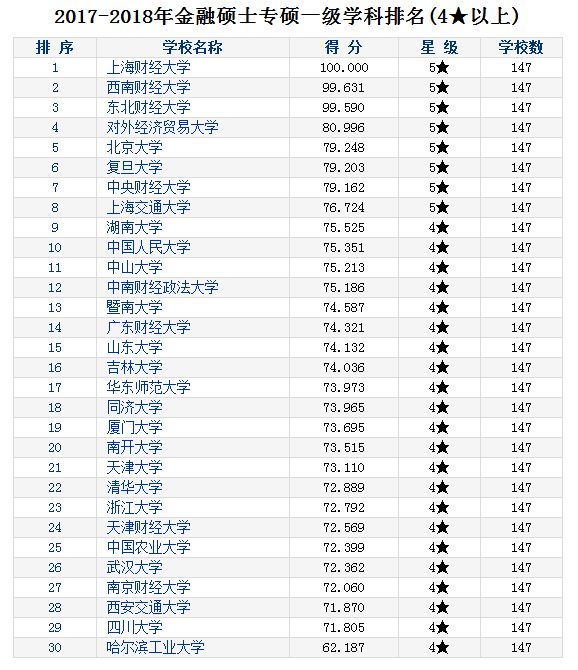 2017-2018年金融硕士专硕一级学科排名(4★以上)

| 排 序 | 学校名称 | 得 分 | 星 级 | 学校数 |
|---|---|---|---|---|
| 1 | 上海财经大学 | 100.000 | 5★ | 147 |
| 2 | 西南财经大学 | 99.631 | 5★ | 147 |
| 3 | 东北财经大学 | 99.590 | 5★ | 147 |
| 4 | 对外经济贸易大学 | 80.996 | 5★ | 147 |
| 5 | 北京大学 | 79.248 | 5★ | 147 |
| 6 | 复旦大学 | 79.203 | 5★ | 147 |
| 7 | 中央财经大学 | 79.162 | 5★ | 147 |
| 8 | 上海交通大学 | 76.724 | 5★ | 147 |
| 9 | 湖南大学 | 75.525 | 4★ | 147 |
| 10 | 中国人民大学 | 75.351 | 4★ | 147 |
| 11 | 中山大学 | 75.213 | 4★ | 147 |
| 12 | 中南财经政法大学 | 75.186 | 4★ | 147 |
| 13 | 暨南大学 | 74.587 | 4★ | 147 |
| 14 | 广东财经大学 | 74.321 | 4★ | 147 |
| 15 | 山东大学 | 74.132 | 4★ | 147 |
| 16 | 吉林大学 | 74.036 | 4★ | 147 |
| 17 | 华东师范大学 | 73.973 | 4★ | 147 |
| 18 | 同济大学 | 73.965 | 4★ | 147 |
| 19 | 厦门大学 | 73.695 | 4★ | 147 |
| 20 | 南开大学 | 73.515 | 4★ | 147 |
| 21 | 天津大学 | 73.110 | 4★ | 147 |
| 22 | 清华大学 | 72.889 | 4★ | 147 |
| 23 | 浙江大学 | 72.792 | 4★ | 147 |
| 24 | 天津财经大学 | 72.569 | 4★ | 147 |
| 25 | 中国农业大学 | 72.399 | 4★ | 147 |
| 26 | 武汉大学 | 72.362 | 4★ | 147 |
| 27 | 南京财经大学 | 72.060 | 4★ | 147 |
| 28 | 西安交通大学 | 71.870 | 4★ | 147 |
| 29 | 四川大学 | 71.805 | 4★ | 147 |
| 30 | 哈尔滨工业大学 | 62.187 | 4★ | 147 |